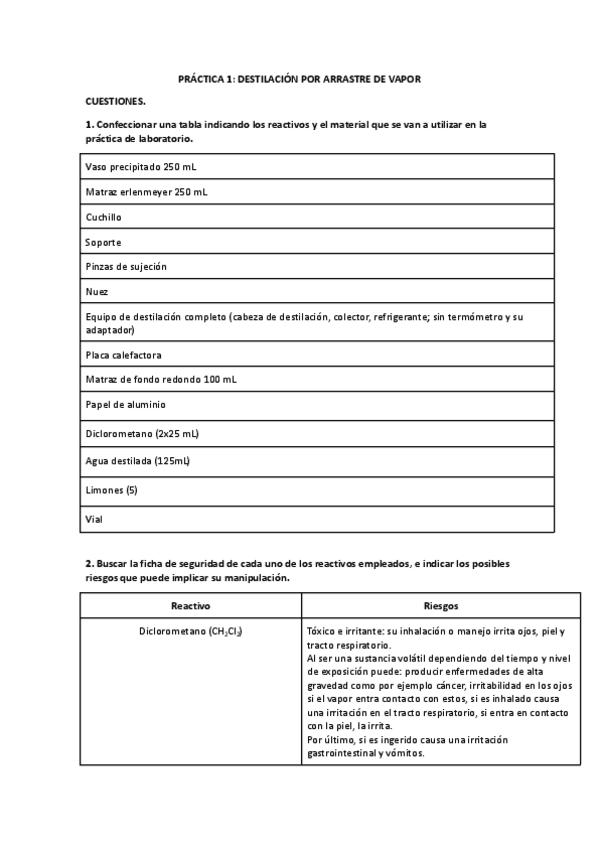 PRÁCTICA 1: DESTILACIÓN POR ARRASTRE DE VAPOR

CUESTIONES.

1. Confeccionar una tabla indicando los reactivos y el material que se van a utilizar en la práctica de laboratorio.

| Vaso precipitado 250 mL |
|---|
| Matraz erlenmeyer 250 mL |
| Cuchillo |
| Soporte |
| Pinzas de sujeción |
| Nuez |
| Equipo de destilación completo (cabeza de destilación, colector, refrigerante; sin termómetro y su adaptador) |
| Placa calefactora |
| Matraz de fondo redondo 100 mL |
| Papel de aluminio |
| Diclorometano (2x25 mL) |
| Agua destilada (125mL) |
| Limones (5) |
| Vial |

2. Buscar la ficha de seguridad de cada uno de los reactivos empleados, e indicar los posibles riesgos que puede implicar su manipulación.

| Reactivo | Riesgos |
|---|---|
| Diclorometano ($CH_2Cl_2$) | Tóxico e irritante: su inhalación o manejo irrita ojos, piel y tracto respiratorio. Al ser una sustancia volátil dependiendo del tiempo y nivel de exposición puede: producir enfermedades de alta gravedad como por ejemplo cáncer, irritabilidad en los ojos si el vapor entra contacto con estos, si es inhalado causa una irritación en el tracto respiratorio, si entra en contacto con la piel, la irrita. Por último, si es ingerido causa una irritación gastrointestinal y vómitos. |